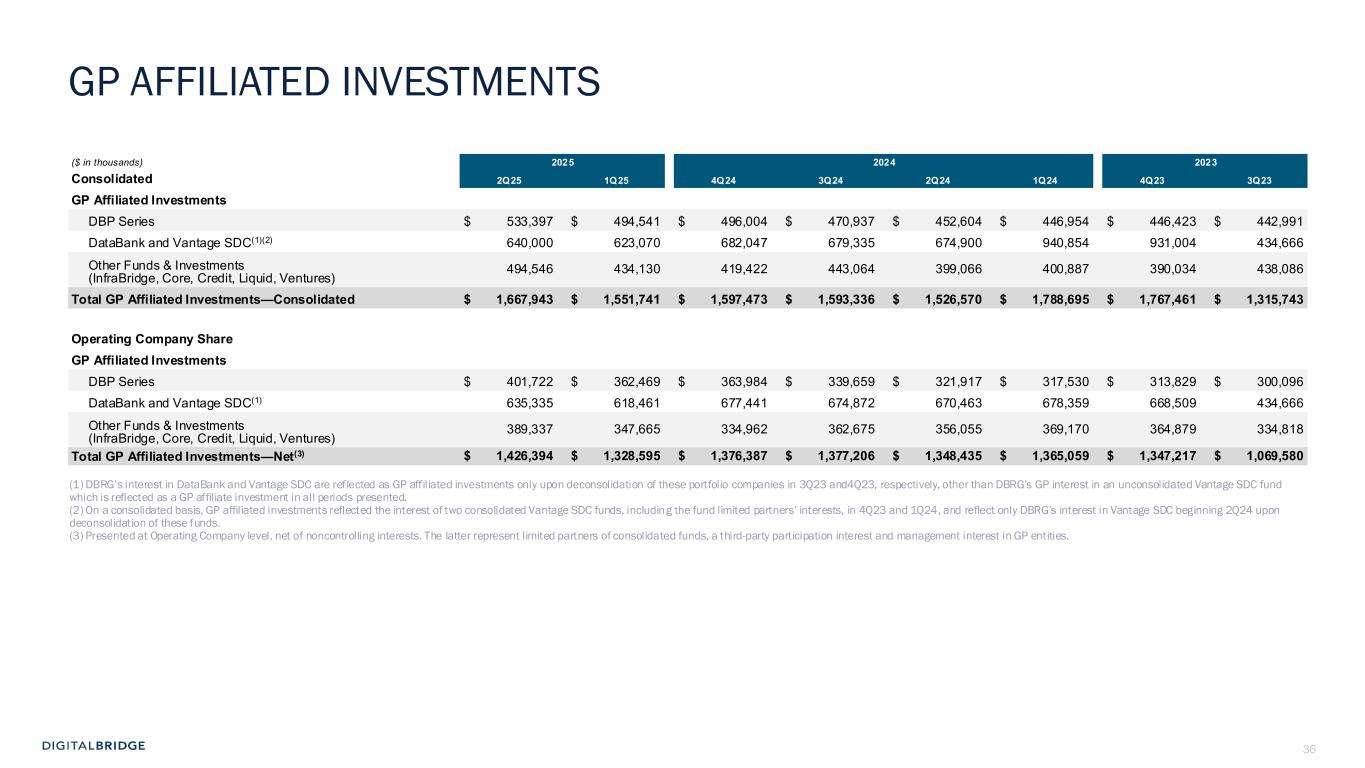 GP AFFILIATED INVESTMENTS

| ($ in thousands) | 2025 | | 2024 | | | | 2023 | |
|---|---|---|---|---|---|---|---|---|
| Consolidated | 2Q25 | 1Q25 | 4Q24 | 3Q24 | 2Q24 | 1Q24 | 4Q23 | 3Q23 |
| GP Affiliated Investments | | | | | | | | |
| DBP Series | $ 533,397 | $ 494,541 | $ 496,004 | $ 470,937 | $ 452,604 | $ 446,954 | $ 446,423 | $ 442,991 |
| DataBank and Vantage SDC$^{(1)(2)}$ | 640,000 | 623,070 | 682,047 | 679,335 | 674,900 | 940,854 | 931,004 | 434,666 |
| Other Funds & Investments (InfraBridge, Core, Credit, Liquid, Ventures) | 494,546 | 434,130 | 419,422 | 443,064 | 399,066 | 400,887 | 390,034 | 438,086 |
| Total GP Affiliated Investments—Consolidated | $ 1,667,943 | $ 1,551,741 | $ 1,597,473 | $ 1,593,336 | $ 1,526,570 | $ 1,788,695 | $ 1,767,461 | $ 1,315,743 |
| Operating Company Share | | | | | | | | |
| GP Affiliated Investments | | | | | | | | |
| DBP Series | $ 401,722 | $ 362,469 | $ 363,984 | $ 339,659 | $ 321,917 | $ 317,530 | $ 313,829 | $ 300,096 |
| DataBank and Vantage SDC$^{(1)}$ | 635,335 | 618,461 | 677,441 | 674,872 | 670,463 | 678,359 | 668,509 | 434,666 |
| Other Funds & Investments (InfraBridge, Core, Credit, Liquid, Ventures) | 389,337 | 347,665 | 334,962 | 362,675 | 356,055 | 369,170 | 364,879 | 334,818 |
| Total GP Affiliated Investments—Net$^{(3)}$ | $ 1,426,394 | $ 1,328,595 | $ 1,376,387 | $ 1,377,206 | $ 1,348,435 | $ 1,365,059 | $ 1,347,217 | $ 1,069,580 |

(1) DBRG's interest in DataBank and Vantage SDC are reflected as GP affiliated investments only upon deconsolidation of these portfolio companies in 3Q23 and4Q23, respectively, other than DBRG's GP interest in an unconsolidated Vantage SDC fund which is reflected as a GP affiliate investment in all periods presented.
(2) On a consolidated basis, GP affiliated investments reflected the interest of two consolidated Vantage SDC funds, including the fund limited partners' interests, in 4Q23 and 1Q24, and reflect only DBRG's interest in Vantage SDC beginning 2Q24 upon deconsolidation of these funds.
(3) Presented at Operating Company level, net of noncontrolling interests. The latter represent limited partners of consolidated funds, a third-party participation interest and management interest in GP entities.

DIGITALBRIDGE

36